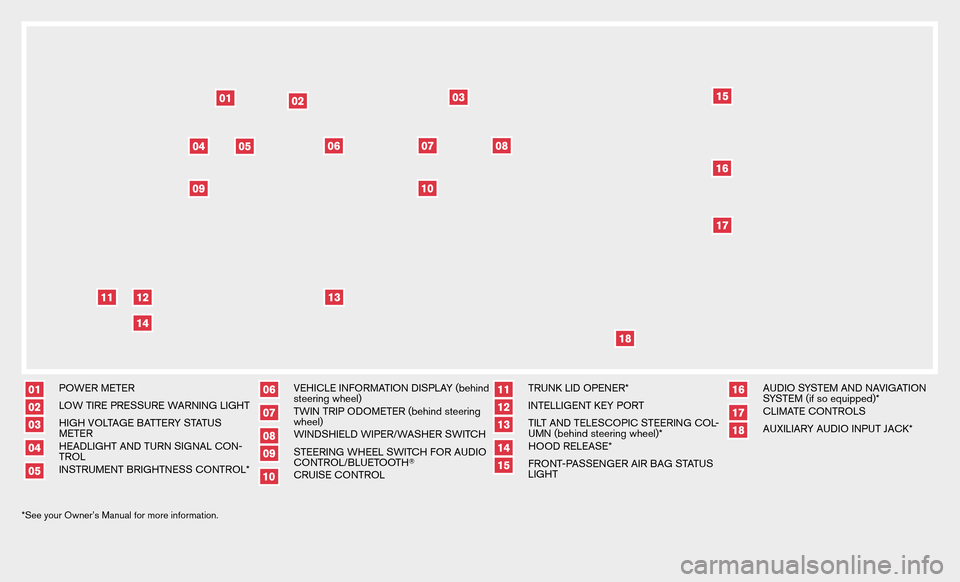 01 02 03 15

04 05 06 07 08

16

09 10

17

11 12 13

14

18

01 POWER METER
02 LOW TIRE PRESSURE WARNING LIGHT
03 HIGH VOLTAGE BATTERY STATUS METER
04 HEADLIGHT AND TURN SIGNAL CONTROL
05 INSTRUMENT BRIGHTNESS CONTROL*

06 VEHICLE INFORMATION DISPLAY (behind steering wheel)
07 TWIN TRIP ODOMETER (behind steering wheel)
08 WINDSHIELD WIPER/WASHER SWITCH
09 STEERING WHEEL SWITCH FOR AUDIO CONTROL/BLUETOOTH®
10 CRUISE CONTROL

11 TRUNK LID OPENER*
12 INTELLIGENT KEY PORT
13 TILT AND TELESCOPIC STEERING COLUMN (behind steering wheel)*
14 HOOD RELEASE*
15 FRONT-PASSENGER AIR BAG STATUS LIGHT

16 AUDIO SYSTEM AND NAVIGATION SYSTEM (if so equipped)*
17 CLIMATE CONTROLS
18 AUXILIARY AUDIO INPUT JACK*

*See your Owner's Manual for more information.

carmanualsonline.info